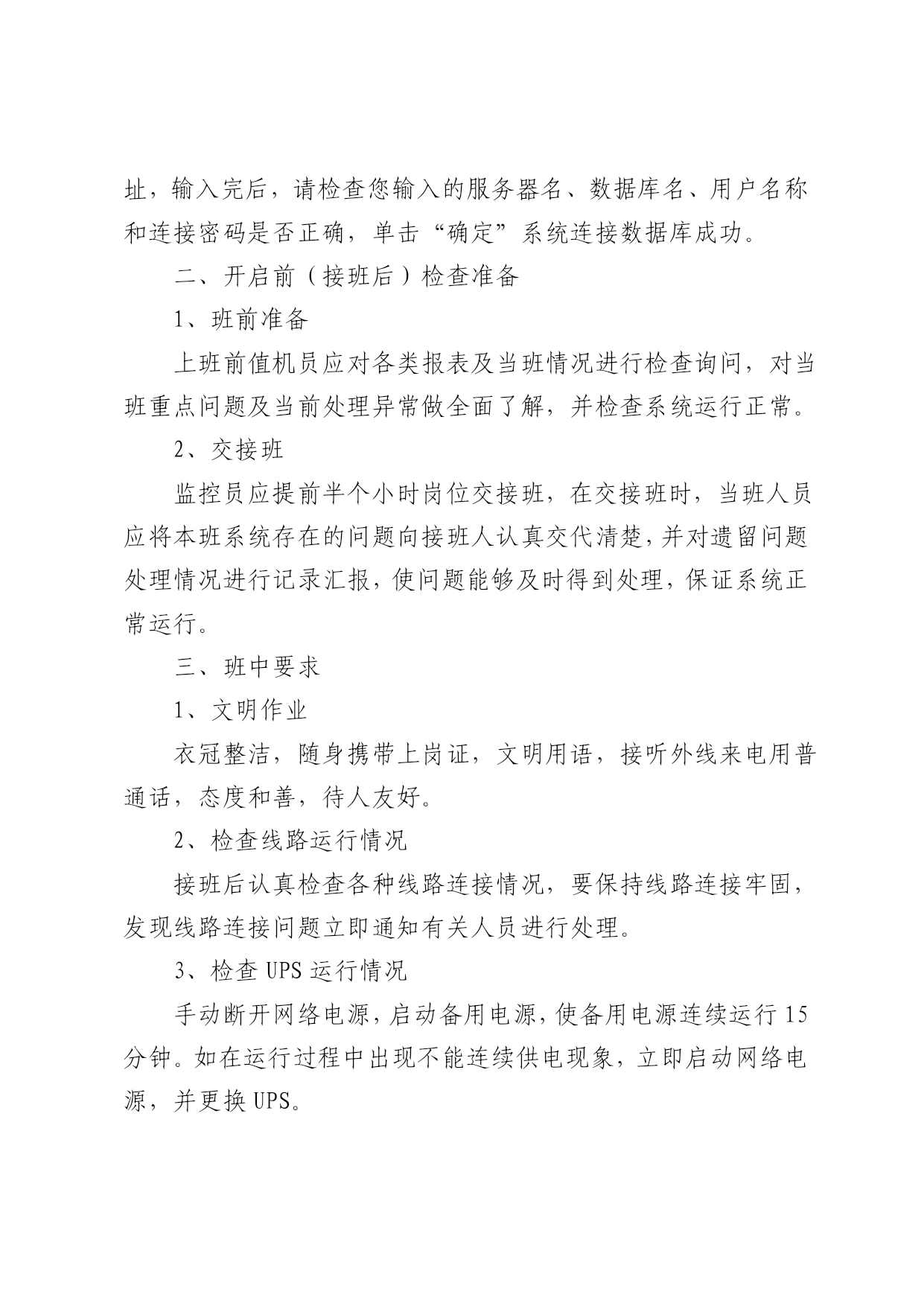 址，输入完后，请检查您输入的服务器名、数据库名、用户名称和连接密码是否正确，单击“确定”系统连接数据库成功。

二、开启前（接班后）检查准备

1、班前准备

上班前值机员应对各类报表及当班情况进行检查询问，对当班重点问题及当前处理异常做全面了解，并检查系统运行正常。

2、交接班

监控员应提前半个小时岗位交接班，在交接班时，当班人员应将本班系统存在的问题向接班人认真交代清楚，并对遗留问题处理情况进行记录汇报，使问题能够及时得到处理，保证系统正常运行。

三、班中要求

1、文明作业

衣冠整洁，随身携带上岗证，文明用语，接听外线来电用普通话，态度和善，待人友好。

2、检查线路运行情况

接班后认真检查各种线路连接情况，要保持线路连接牢固，发现线路连接问题立即通知有关人员进行处理。

3、检查 UPS 运行情况

手动断开网络电源，启动备用电源，使备用电源连续运行 15 分钟。如在运行过程中出现不能连续供电现象，立即启动网络电源，并更换 UPS。